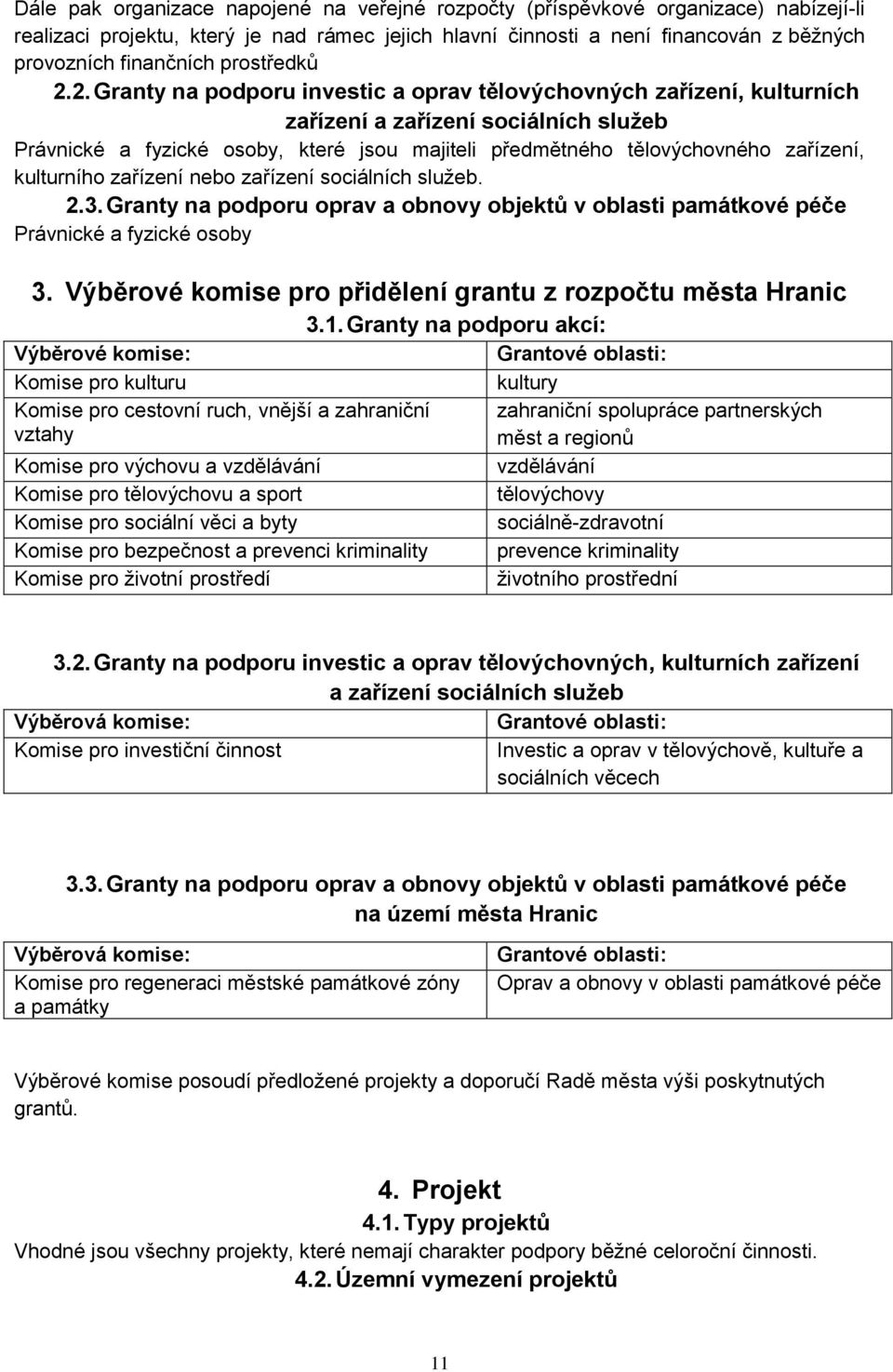 Dále pak organizace napojené na veřejné rozpočty (příspěvkové organizace) nabízejí-li realizaci projektu, který je nad rámec jejich hlavní činnosti a není financován z běžných provozních finančních prostředků

2.2. Granty na podporu investic a oprav tělovýchovných zařízení, kulturních zařízení a zařízení sociálních služeb

Právnické a fyzické osoby, které jsou majiteli předmětného tělovýchovného zařízení, kulturního zařízení nebo zařízení sociálních služeb.

2.3. Granty na podporu oprav a obnovy objektů v oblasti památkové péče

Právnické a fyzické osoby

3. Výběrové komise pro přidělení grantu z rozpočtu města Hranic

3.1. Granty na podporu akcí:

| Výběrové komise: | Grantové oblasti: |
|---|---|
| Komise pro kulturu | kultury |
| Komise pro cestovní ruch, vnější a zahraniční vztahy | zahraniční spolupráce partnerských měst a regionů |
| Komise pro výchovu a vzdělávání | vzdělávání |
| Komise pro tělovýchovu a sport | tělovýchovy |
| Komise pro sociální věci a byty | sociálně-zdravotní |
| Komise pro bezpečnost a prevenci kriminality | prevence kriminality |
| Komise pro životní prostředí | životního prostřední |

3.2. Granty na podporu investic a oprav tělovýchovných, kulturních zařízení a zařízení sociálních služeb

| Výběrová komise: | Grantové oblasti: |
|---|---|
| Komise pro investiční činnost | Investic a oprav v tělovýchově, kultuře a sociálních věcech |

3.3. Granty na podporu oprav a obnovy objektů v oblasti památkové péče na území města Hranic

| Výběrová komise: | Grantové oblasti: |
|---|---|
| Komise pro regeneraci městské památkové zóny a památky | Oprav a obnovy v oblasti památkové péče |

Výběrové komise posoudí předložené projekty a doporučí Radě města výši poskytnutých grantů.

4. Projekt

4.1. Typy projektů

Vhodné jsou všechny projekty, které nemají charakter podpory běžné celoroční činnosti.

4.2. Územní vymezení projektů

11